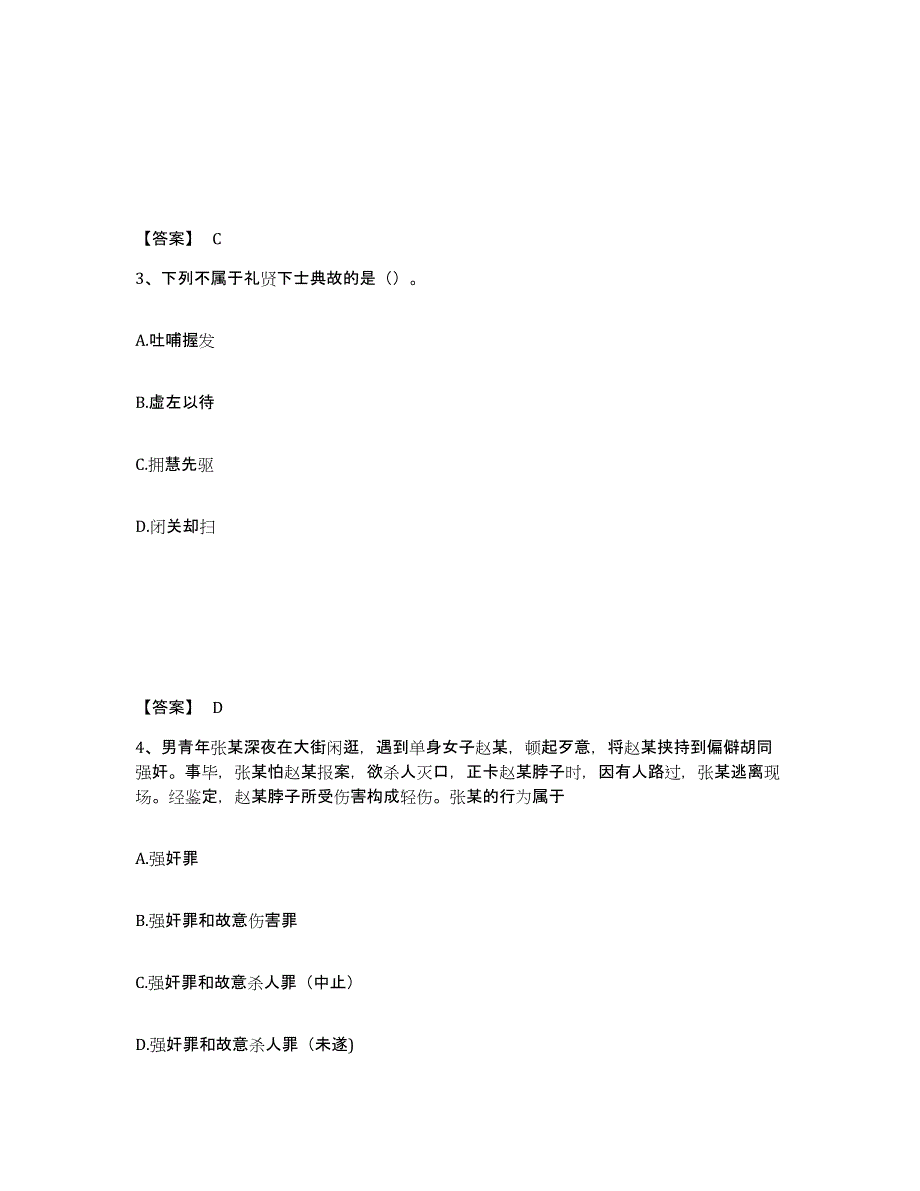 【答案】 C

3、下列不属于礼贤下士典故的是（）。

A.吐哺握发

B.虚左以待

C.拥慧先驱

D.闭关却扫

【答案】 D

4、男青年张某深夜在大街闲逛，遇到单身女子赵某，顿起歹意，将赵某挟持到偏僻胡同强奸。事毕，张某怕赵某报案，欲杀人灭口，正卡赵某脖子时，因有人路过，张某逃离现场。经鉴定，赵某脖子所受伤害构成轻伤。张某的行为属于

A.强奸罪

B.强奸罪和故意伤害罪

C.强奸罪和故意杀人罪（中止）

D.强奸罪和故意杀人罪（未遂)